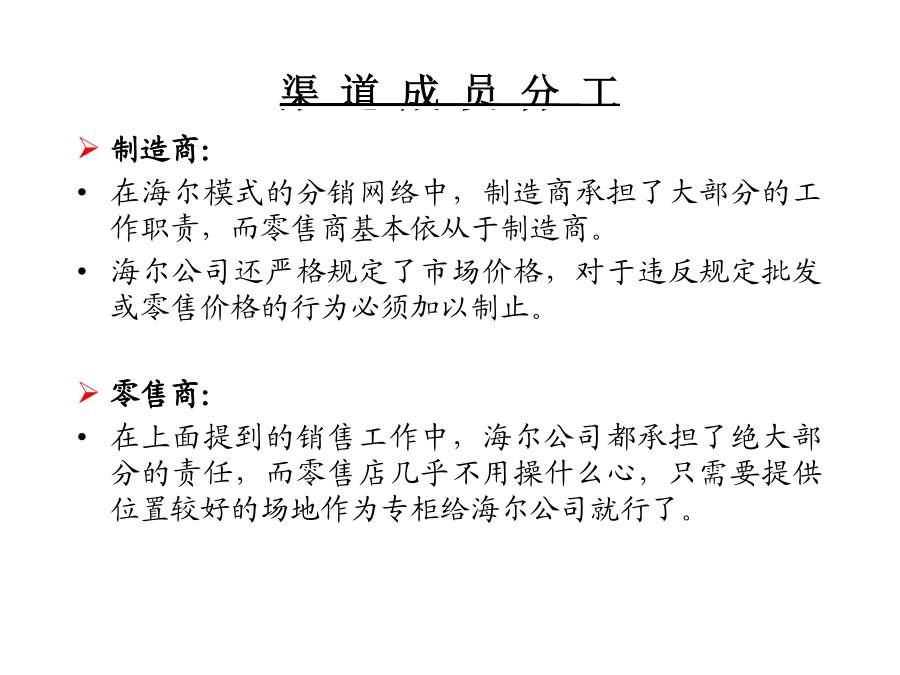 渠 道 成 员 分 工

➢ 制造商:

• 在海尔模式的分销网络中，制造商承担了大部分的工作职责，而零售商基本依从于制造商。

• 海尔公司还严格规定了市场价格，对于违反规定批发或零售价格的行为必须加以制止。

➢ 零售商:

• 在上面提到的销售工作中，海尔公司都承担了绝大部分的责任，而零售店几乎不用操什么心，只需要提供位置较好的场地作为专柜给海尔公司就行了。